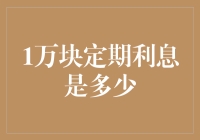 1万块定期利息是多少